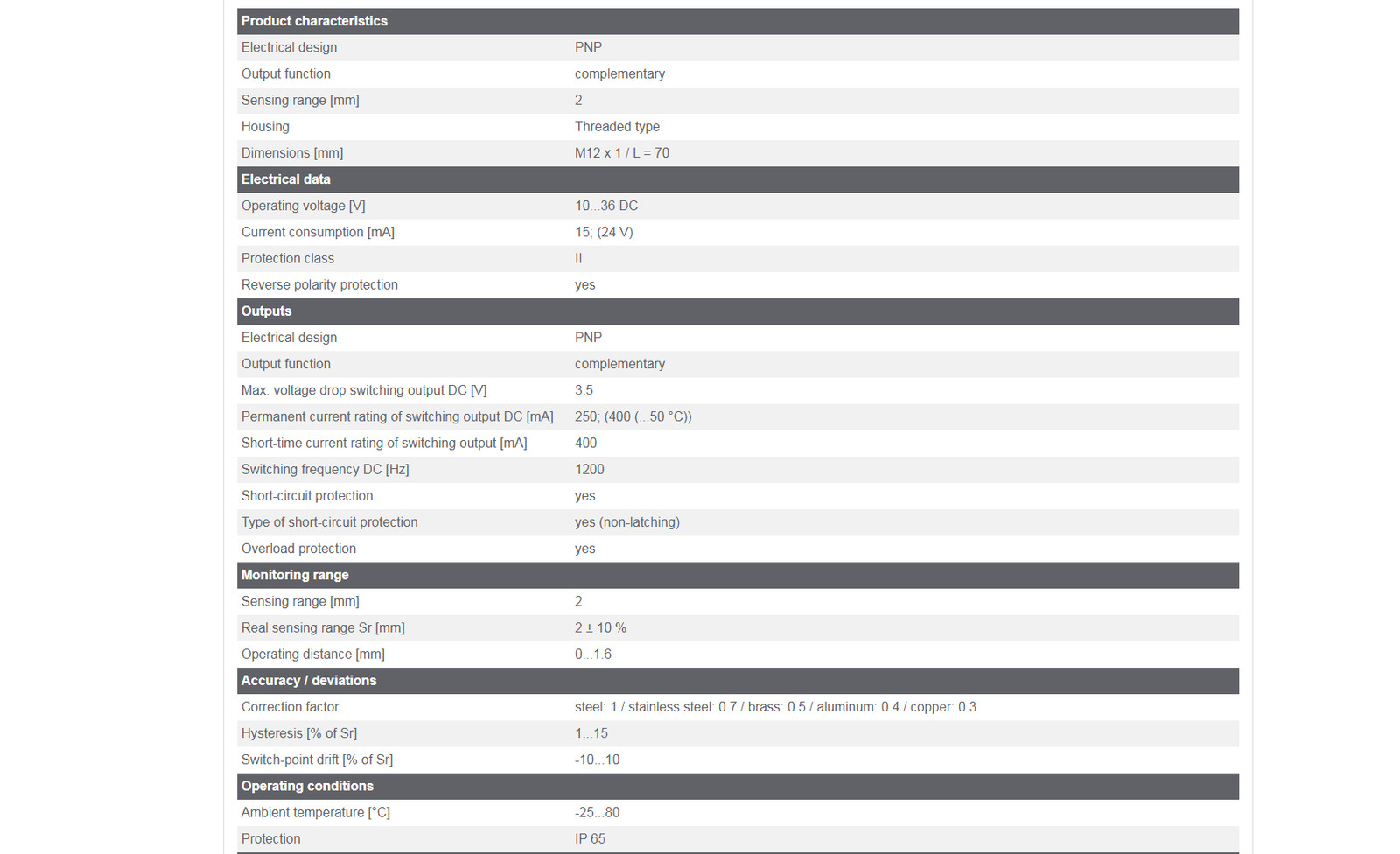 | Product characteristics | |
|---|---|
| Electrical design | PNP |
| Output function | complementary |
| Sensing range [mm] | 2 |
| Housing | Threaded type |
| Dimensions [mm] | M12 x 1 / L = 70 |
| **Electrical data** | |
| Operating voltage [V] | 10...36 DC |
| Current consumption [mA] | 15; (24 V) |
| Protection class | II |
| Reverse polarity protection | yes |
| **Outputs** | |
| Electrical design | PNP |
| Output function | complementary |
| Max. voltage drop switching output DC [V] | 3.5 |
| Permanent current rating of switching output DC [mA] | 250; (400 (...50 °C)) |
| Short-time current rating of switching output [mA] | 400 |
| Switching frequency DC [Hz] | 1200 |
| Short-circuit protection | yes |
| Type of short-circuit protection | yes (non-latching) |
| Overload protection | yes |
| **Monitoring range** | |
| Sensing range [mm] | 2 |
| Real sensing range Sr [mm] | 2 ± 10 % |
| Operating distance [mm] | 0...1.6 |
| **Accuracy / deviations** | |
| Correction factor | steel: 1 / stainless steel: 0.7 / brass: 0.5 / aluminum: 0.4 / copper: 0.3 |
| Hysteresis [% of Sr] | 1...15 |
| Switch-point drift [% of Sr] | -10...10 |
| **Operating conditions** | |
| Ambient temperature [°C] | -25...80 |
| Protection | IP 65 |